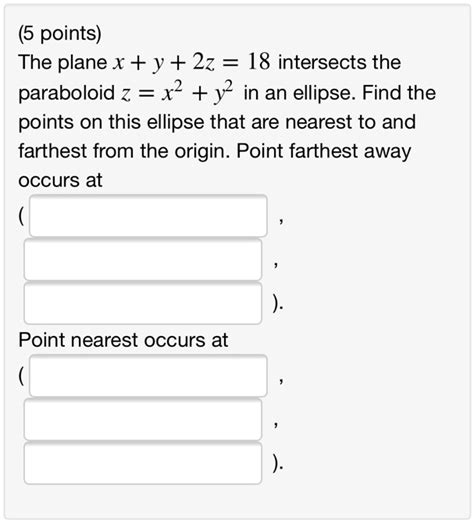 (5 points)
The plane $x + y + 2z = 18$ intersects the paraboloid $z = x^2 + y^2$ in an ellipse. Find the points on this ellipse that are nearest to and farthest from the origin. Point farthest away occurs at

( ,
 ,
 ).

Point nearest occurs at

( ,
 ,
 ).